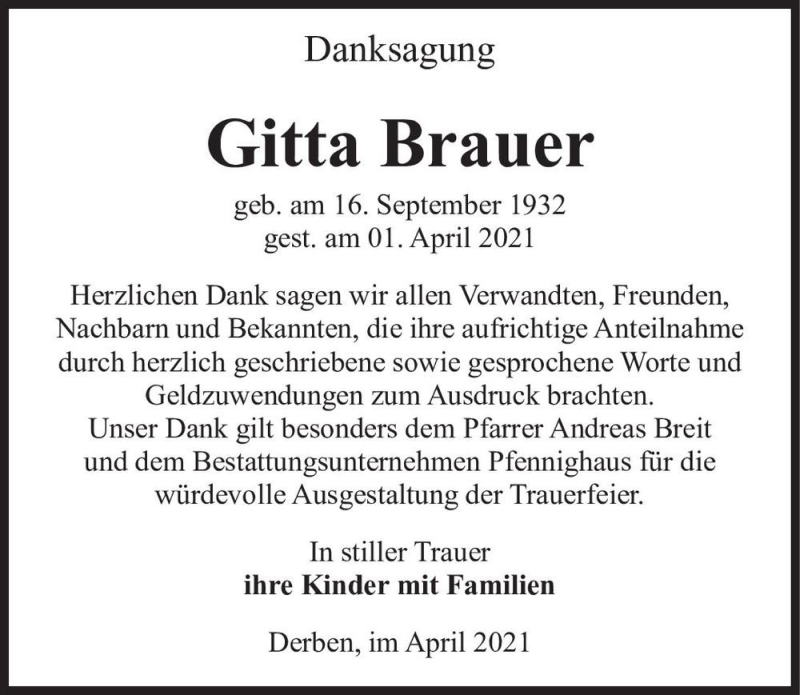 Danksagung

Gitta Brauer

geb. am 16. September 1932
gest. am 01. April 2021

Herzlichen Dank sagen wir allen Verwandten, Freunden, Nachbarn und Bekannten, die ihre aufrichtige Anteilnahme durch herzlich geschriebene sowie gesprochene Worte und Geldzuwendungen zum Ausdruck brachten.
Unser Dank gilt besonders dem Pfarrer Andreas Breit und dem Bestattungsunternehmen Pfennighaus für die würdevolle Ausgestaltung der Trauerfeier.

In stiller Trauer
ihre Kinder mit Familien

Derben, im April 2021